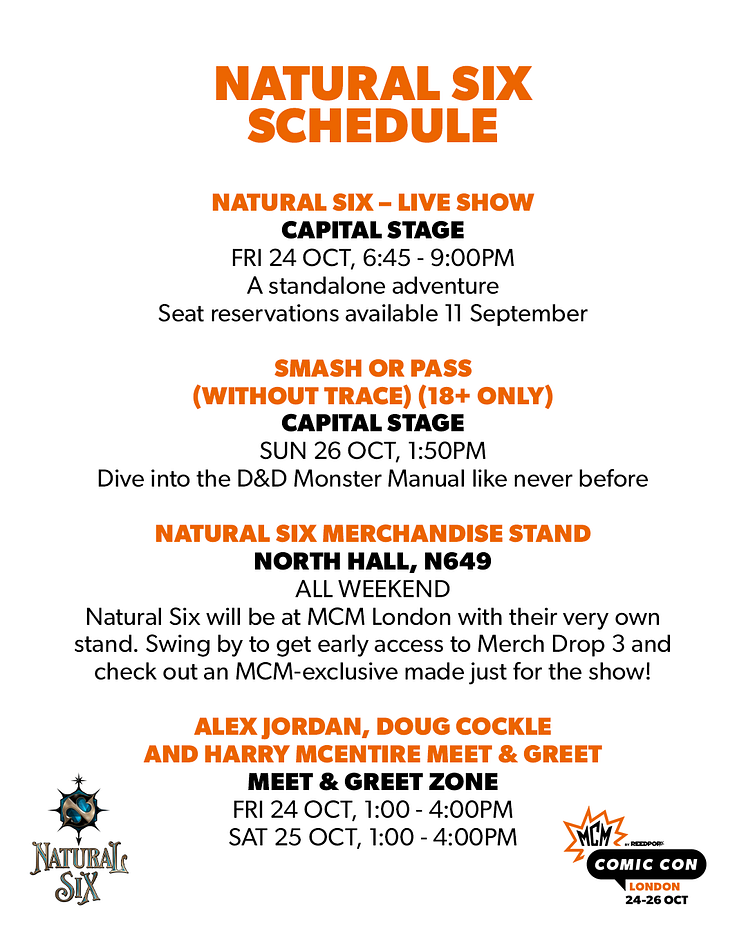 NATURAL SIX SCHEDULE

NATURAL SIX – LIVE SHOW
CAPITAL STAGE
FRI 24 OCT, 6:45 - 9:00PM
A standalone adventure
Seat reservations available 11 September

SMASH OR PASS
(WITHOUT TRACE) (18+ ONLY)
CAPITAL STAGE
SUN 26 OCT, 1:50PM
Dive into the D&D Monster Manual like never before

NATURAL SIX MERCHANDISE STAND
NORTH HALL, N649
ALL WEEKEND
Natural Six will be at MCM London with their very own stand. Swing by to get early access to Merch Drop 3 and check out an MCM-exclusive made just for the show!

ALEX JORDAN, DOUG COCKLE
AND HARRY MCENTIRE MEET & GREET
MEET & GREET ZONE
FRI 24 OCT, 1:00 - 4:00PM
SAT 25 OCT, 1:00 - 4:00PM

NATURAL SIX

MCM BY REEDPOP
COMIC CON
LONDON
24-26 OCT